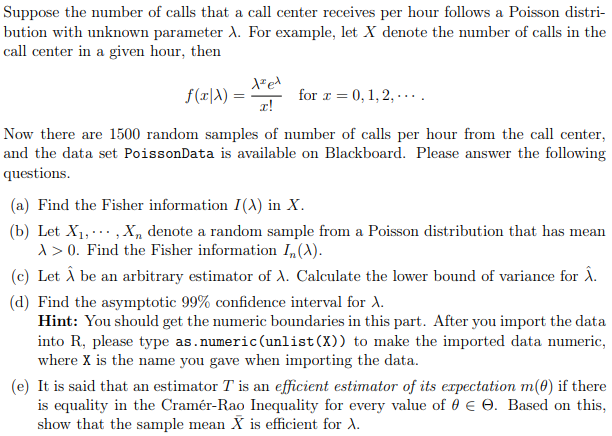 Suppose the number of calls that a call center receives per hour follows a Poisson distribution with unknown parameter $\lambda$. For example, let $X$ denote the number of calls in the call center in a given hour, then

$$f(x|\lambda) = \frac{\lambda^x e^{\lambda}}{x!} \quad \text{for } x = 0, 1, 2, \cdots.$$

Now there are 1500 random samples of number of calls per hour from the call center, and the data set PoissonData is available on Blackboard. Please answer the following questions.

(a) Find the Fisher information $I(\lambda)$ in $X$.

(b) Let $X_1, \cdots, X_n$ denote a random sample from a Poisson distribution that has mean $\lambda > 0$. Find the Fisher information $I_n(\lambda)$.

(c) Let $\hat{\lambda}$ be an arbitrary estimator of $\lambda$. Calculate the lower bound of variance for $\hat{\lambda}$.

(d) Find the asymptotic 99% confidence interval for $\lambda$.
Hint: You should get the numeric boundaries in this part. After you import the data into R, please type as.numeric(unlist(X)) to make the imported data numeric, where X is the name you gave when importing the data.

(e) It is said that an estimator $T$ is an efficient estimator of its expectation $m(\theta)$ if there is equality in the Cramér-Rao Inequality for every value of $\theta \in \Theta$. Based on this, show that the sample mean $\bar{X}$ is efficient for $\lambda$.